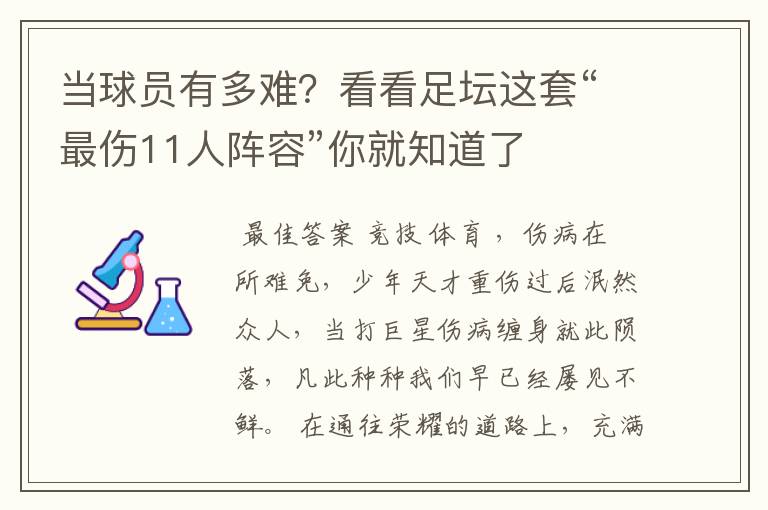 当球员有多难？看看足坛这套“最伤11人阵容”你就知道了

最佳答案 竞技体育，伤病在所难免，少年天才重伤过后泯然众人，当打巨星伤病缠身就此陨落，凡此种种我们早已经屡见不鲜。 在通往荣耀的道路上，充满